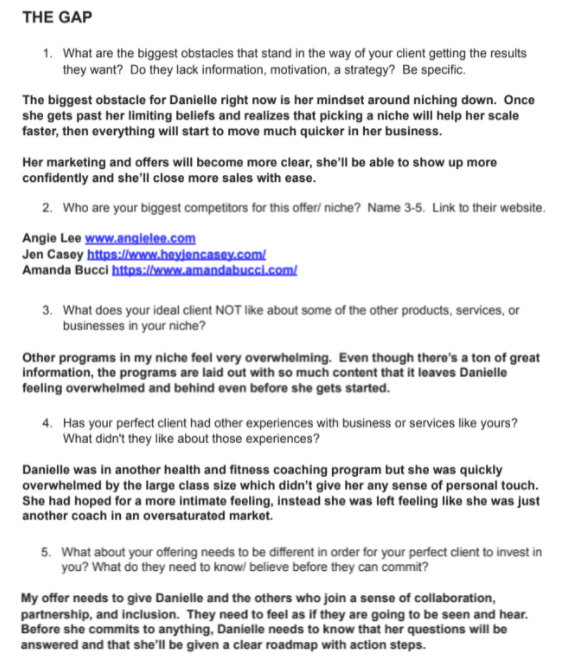 THE GAP

1. What are the biggest obstacles that stand in the way of your client getting the results they want? Do they lack information, motivation, a strategy? Be specific.

The biggest obstacle for Danielle right now is her mindset around niching down. Once she gets past her limiting beliefs and realizes that picking a niche will help her scale faster, then everything will start to move much quicker in her business.

Her marketing and offers will become more clear, she'll be able to show up more confidently and she'll close more sales with ease.

2. Who are your biggest competitors for this offer/ niche? Name 3-5. Link to their website.

Angie Lee www.angielee.com
Jen Casey https://www.heyjencasey.com/
Amanda Bucci https://www.amandabucci.com/

3. What does your ideal client NOT like about some of the other products, services, or businesses in your niche?

Other programs in my niche feel very overwhelming. Even though there's a ton of great information, the programs are laid out with so much content that it leaves Danielle feeling overwhelmed and behind even before she gets started.

4. Has your perfect client had other experiences with business or services like yours? What didn't they like about those experiences?

Danielle was in another health and fitness coaching program but she was quickly overwhelmed by the large class size which didn't give her any sense of personal touch. She had hoped for a more intimate feeling, instead she was left feeling like she was just another coach in an oversaturated market.

5. What about your offering needs to be different in order for your perfect client to invest in you? What do they need to know/ believe before they can commit?

My offer needs to give Danielle and the others who join a sense of collaboration, partnership, and inclusion. They need to feel as if they are going to be seen and hear. Before she commits to anything, Danielle needs to know that her questions will be answered and that she'll be given a clear roadmap with action steps.